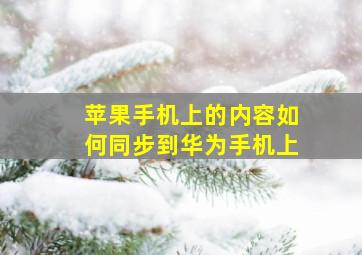 苹果手机上的内容如何同步到华为手机上